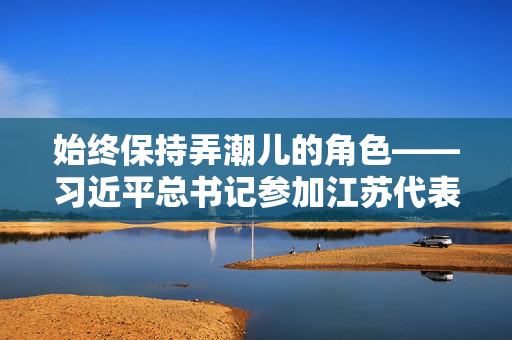 始终保持弄潮儿的角色——习近平总书记参加江苏代表